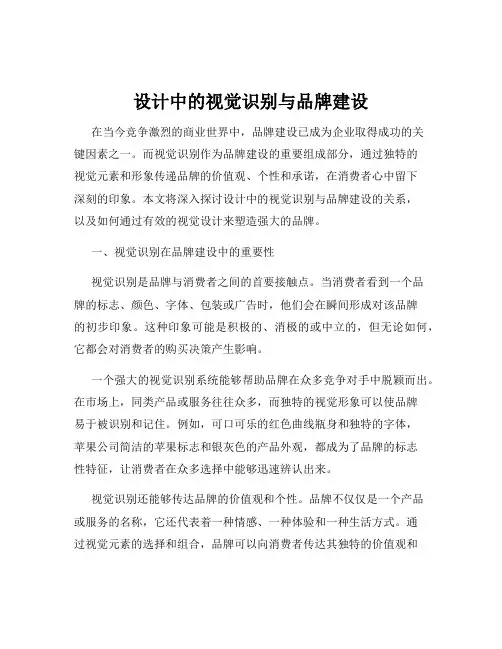 设计中的视觉识别与品牌建设

在当今竞争激烈的商业世界中，品牌建设已成为企业取得成功的关键因素之一。而视觉识别作为品牌建设的重要组成部分，通过独特的视觉元素和形象传递品牌的价值观、个性和承诺，在消费者心中留下深刻的印象。本文将深入探讨设计中的视觉识别与品牌建设的关系，以及如何通过有效的视觉设计来塑造强大的品牌。

一、视觉识别在品牌建设中的重要性

视觉识别是品牌与消费者之间的首要接触点。当消费者看到一个品牌的标志、颜色、字体、包装或广告时，他们会在瞬间形成对该品牌的初步印象。这种印象可能是积极的、消极的或中立的，但无论如何，它都会对消费者的购买决策产生影响。

一个强大的视觉识别系统能够帮助品牌在众多竞争对手中脱颖而出。在市场上，同类产品或服务往往众多，而独特的视觉形象可以使品牌易于被识别和记住。例如，可口可乐的红色曲线瓶身和独特的字体，苹果公司简洁的苹果标志和银灰色的产品外观，都成为了品牌的标志性特征，让消费者在众多选择中能够迅速辨认出来。

视觉识别还能够传达品牌的价值观和个性。品牌不仅仅是一个产品或服务的名称，它还代表着一种情感、一种体验和一种生活方式。通过视觉元素的选择和组合，品牌可以向消费者传达其独特的价值观和